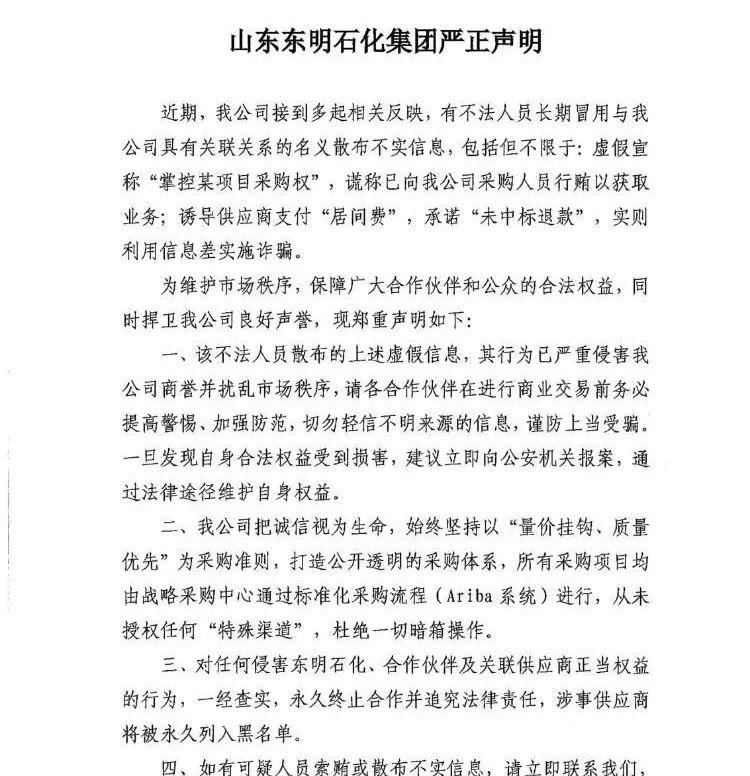 山东东明石化集团严正声明

近期，我公司接到多起相关反映，有不法人员长期冒用与我公司具有关联关系的名义散布不实信息，包括但不限于：虚假宣称“掌控某项目采购权”，谎称已向我公司采购人员行贿以获取业务；诱导供应商支付“居间费”，承诺“未中标退款”，实则利用信息差实施诈骗。

为维护市场秩序，保障广大合作伙伴和公众的合法权益，同时捍卫我公司良好声誉，现郑重声明如下：

一、该不法人员散布的上述虚假信息，其行为已严重侵害我公司商誉并扰乱市场秩序，请各合作伙伴在进行商业交易前务必提高警惕、加强防范，切勿轻信不明来源的信息，谨防上当受骗。一旦发现自身合法权益受到损害，建议立即向公安机关报案，通过法律途径维护自身权益。

二、我公司把诚信视为生命，始终坚持以“量价挂钩、质量优先”为采购准则，打造公开透明的采购体系，所有采购项目均由战略采购中心通过标准化采购流程（Ariba系统）进行，从未授权任何“特殊渠道”，杜绝一切暗箱操作。

三、对任何侵害东明石化、合作伙伴及关联供应商正当权益的行为，一经查实，永久终止合作并追究法律责任，涉事供应商将被永久列入黑名单。

四、如有可疑人员索贿或散布不实信息，请立即联系我们，